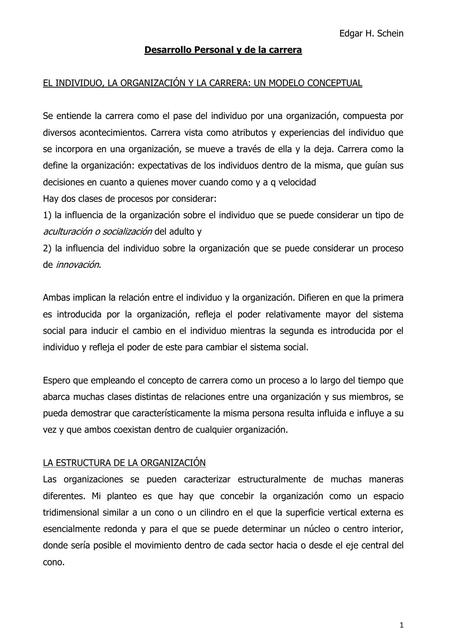 Edgar H. Schein

Desarrollo Personal y de la carrera

EL INDIVIDUO, LA ORGANIZACIÓN Y LA CARRERA: UN MODELO CONCEPTUAL

Se entiende la carrera como el pase del individuo por una organización, compuesta por diversos acontecimientos. Carrera vista como atributos y experiencias del individuo que se incorpora en una organización, se mueve a través de ella y la deja. Carrera como la define la organización: expectativas de los individuos dentro de la misma, que guían sus decisiones en cuanto a quienes mover cuando como y a q velocidad
Hay dos clases de procesos por considerar:
1) la influencia de la organización sobre el individuo que se puede considerar un tipo de aculturación o socialización del adulto y
2) la influencia del individuo sobre la organización que se puede considerar un proceso de innovación.

Ambas implican la relación entre el individuo y la organización. Difieren en que la primera es introducida por la organización, refleja el poder relativamente mayor del sistema social para inducir el cambio en el individuo mientras la segunda es introducida por el individuo y refleja el poder de este para cambiar el sistema social.

Espero que empleando el concepto de carrera como un proceso a lo largo del tiempo que abarca muchas clases distintas de relaciones entre una organización y sus miembros, se pueda demostrar que característicamente la misma persona resulta influida e influye a su vez y que ambos coexistan dentro de cualquier organización.

LA ESTRUCTURA DE LA ORGANIZACIÓN
Las organizaciones se pueden caracterizar estructuralmente de muchas maneras diferentes. Mi planteo es que hay que concebir la organización como un espacio tridimensional similar a un cono o un cilindro en el que la superficie vertical externa es esencialmente redonda y para el que se puede determinar un núcleo o centro interior, donde sería posible el movimiento dentro de cada sector hacia o desde el eje central del cono.

1